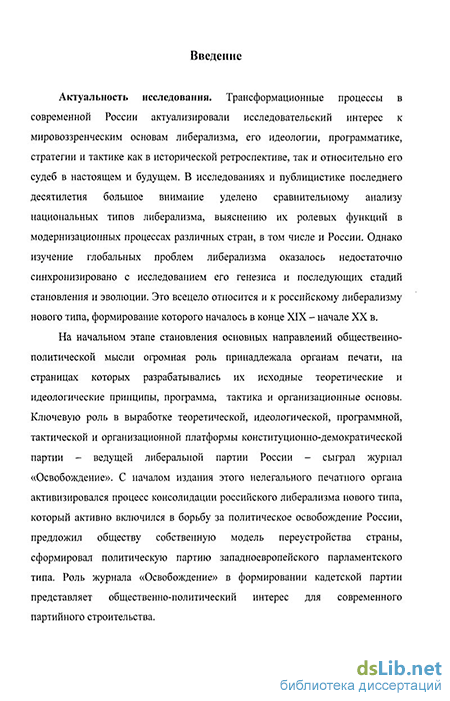 Введение

Актуальность исследования. Трансформационные процессы в современной России актуализировали исследовательский интерес к мировоззренческим основам либерализма, его идеологии, программатике, стратегии и тактике как в исторической ретроспективе, так и относительно его судеб в настоящем и будущем. В исследованиях и публицистике последнего десятилетия большое внимание уделено сравнительному анализу национальных типов либерализма, выяснению их ролевых функций в модернизационных процессах различных стран, в том числе и России. Однако изучение глобальных проблем либерализма оказалось недостаточно синхронизировано с исследованием его генезиса и последующих стадий становления и эволюции. Это всецело относится и к российскому либерализму нового типа, формирование которого началось в конце XIX – начале XX в.

На начальном этапе становления основных направлений общественно-политической мысли огромная роль принадлежала органам печати, на страницах которых разрабатывались их исходные теоретические и идеологические принципы, программа, тактика и организационные основы. Ключевую роль в выработке теоретической, идеологической, программной, тактической и организационной платформы конституционно-демократической партии – ведущей либеральной партии России – сыграл журнал «Освобождение». С началом издания этого нелегального печатного органа активизировался процесс консолидации российского либерализма нового типа, который активно включился в борьбу за политическое освобождение России, предложил обществу собственную модель переустройства страны, сформировал политическую партию западноевропейского парламентского типа. Роль журнала «Освобождение» в формировании кадетской партии представляет общественно-политический интерес для современного партийного строительства.

dsLib.net
библиотека диссертаций